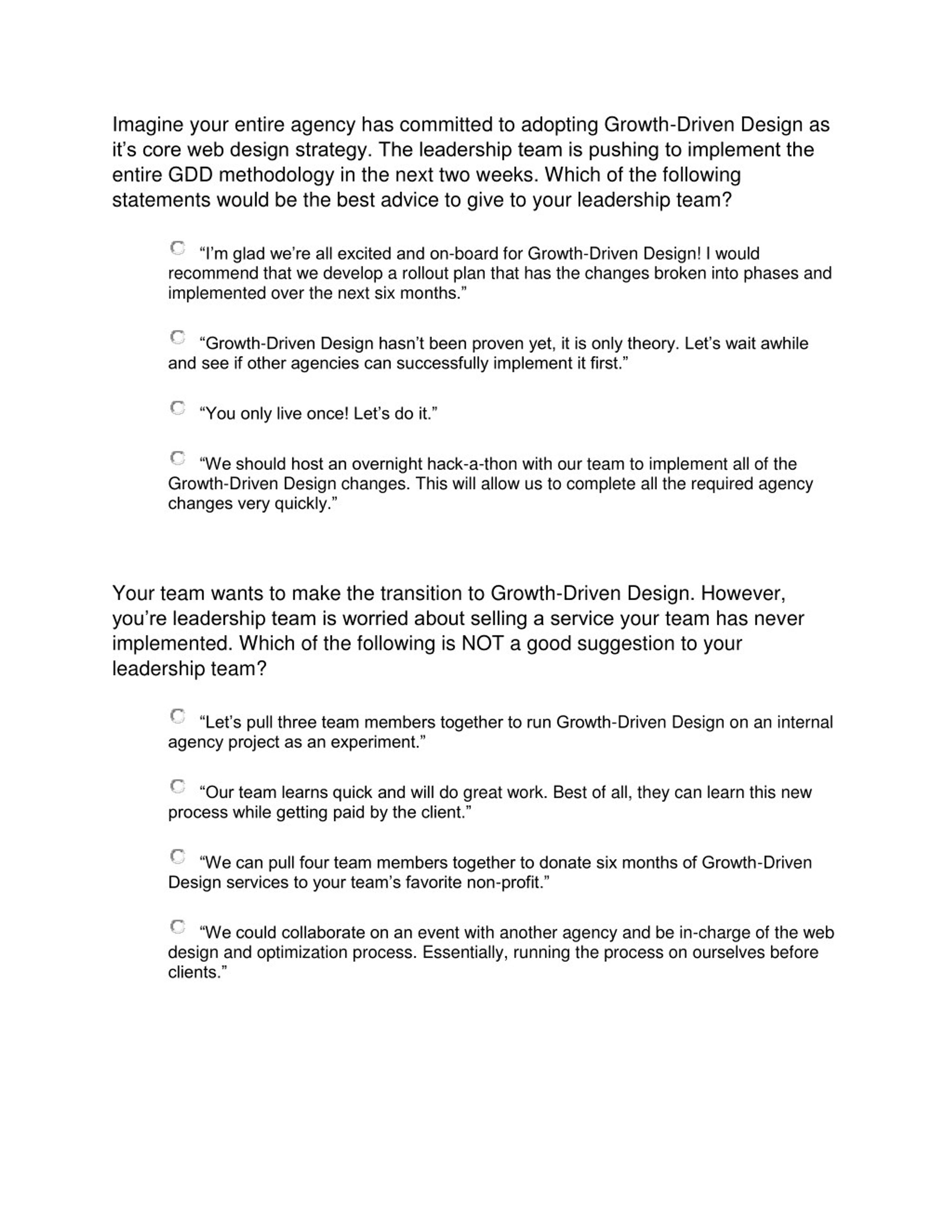 Imagine your entire agency has committed to adopting Growth-Driven Design as it's core web design strategy. The leadership team is pushing to implement the entire GDD methodology in the next two weeks. Which of the following statements would be the best advice to give to your leadership team?

"I'm glad we're all excited and on-board for Growth-Driven Design! I would recommend that we develop a rollout plan that has the changes broken into phases and implemented over the next six months."

"Growth-Driven Design hasn't been proven yet, it is only theory. Let's wait awhile and see if other agencies can successfully implement it first."

"You only live once! Let's do it."

"We should host an overnight hack-a-thon with our team to implement all of the Growth-Driven Design changes. This will allow us to complete all the required agency changes very quickly."

Your team wants to make the transition to Growth-Driven Design. However, you're leadership team is worried about selling a service your team has never implemented. Which of the following is NOT a good suggestion to your leadership team?

"Let's pull three team members together to run Growth-Driven Design on an internal agency project as an experiment."

"Our team learns quick and will do great work. Best of all, they can learn this new process while getting paid by the client."

"We can pull four team members together to donate six months of Growth-Driven Design services to your team's favorite non-profit."

"We could collaborate on an event with another agency and be in-charge of the web design and optimization process. Essentially, running the process on ourselves before clients."